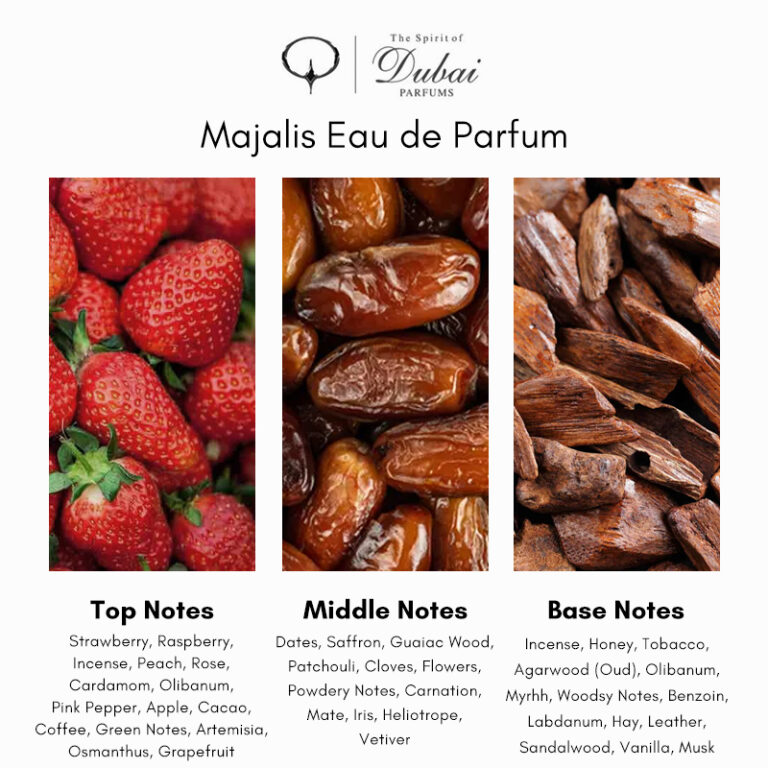 The Spirit of
Dubai
PARFUMS

Majalis Eau de Parfum

Top Notes

Strawberry, Raspberry, Incense, Peach, Rose, Cardamom, Olibanum, Pink Pepper, Apple, Cacao, Coffee, Green Notes, Artemisia, Osmanthus, Grapefruit

Middle Notes

Dates, Saffron, Guaiac Wood, Patchouli, Cloves, Flowers, Powdery Notes, Carnation, Mate, Iris, Heliotrope, Vetiver

Base Notes

Incense, Honey, Tobacco, Agarwood (Oud), Olibanum, Myrhh, Woodsy Notes, Benzoin, Labdanum, Hay, Leather, Sandalwood, Vanilla, Musk